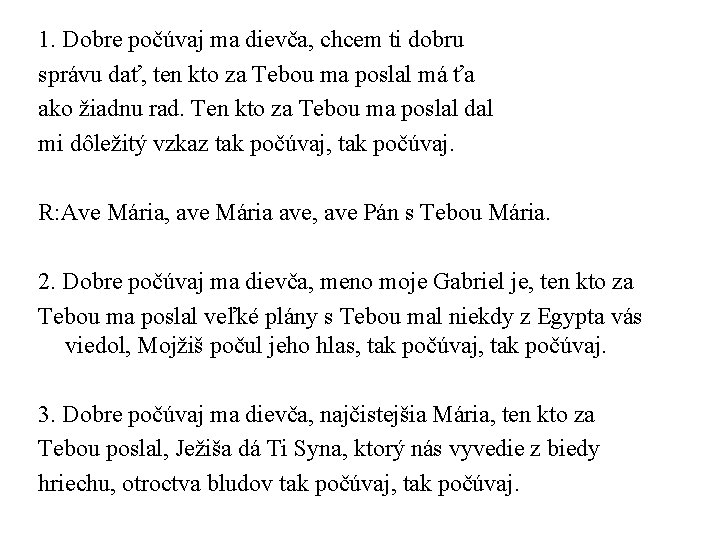 1. Dobre počúvaj ma dievča, chcem ti dobru správu dať, ten kto za Tebou ma poslal má ťa ako žiadnu rad. Ten kto za Tebou ma poslal dal mi dôležitý vzkaz tak počúvaj, tak počúvaj.

R:Ave Mária, ave Mária ave, ave Pán s Tebou Mária.

2. Dobre počúvaj ma dievča, meno moje Gabriel je, ten kto za Tebou ma poslal veľké plány s Tebou mal niekdy z Egypta vás viedol, Mojžiš počul jeho hlas, tak počúvaj, tak počúvaj.

3. Dobre počúvaj ma dievča, najčistejšia Mária, ten kto za Tebou poslal, Ježiša dá Ti Syna, ktorý nás vyvedie z biedy hriechu, otroctva bludov tak počúvaj, tak počúvaj.